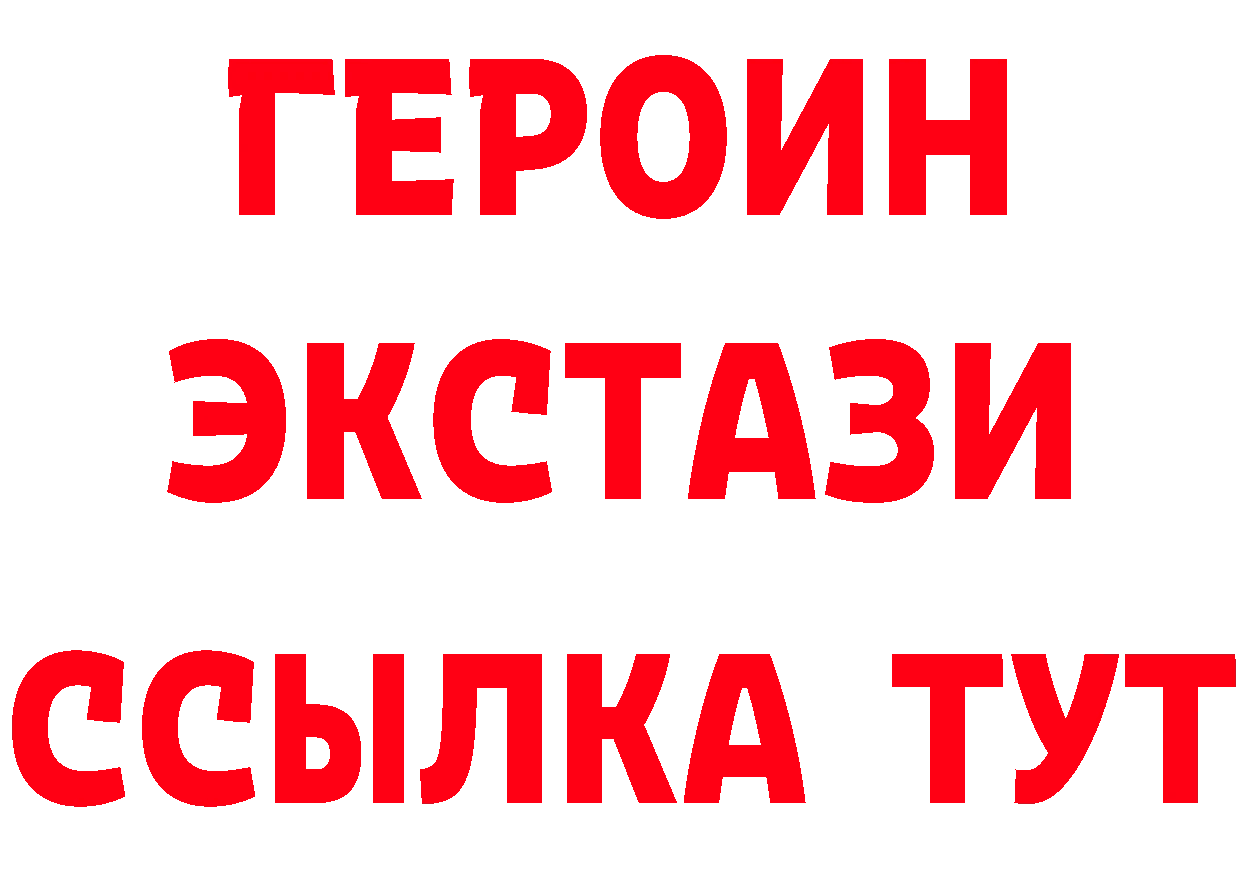 ГЕРОИН
ЭКСТАЗИ
ССЫЛКА ТУТ